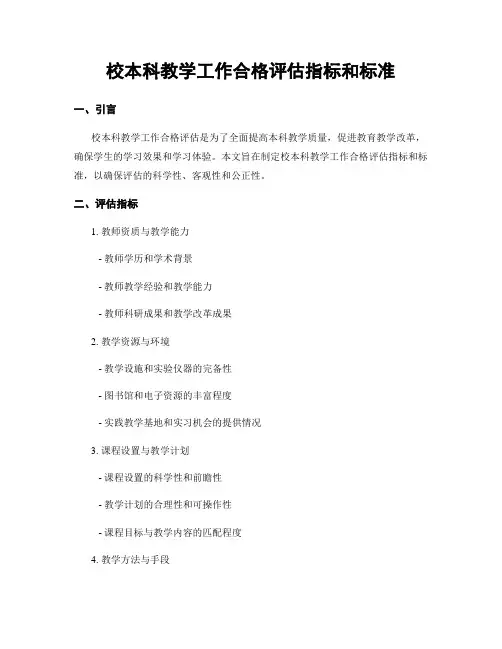 校本科教学工作合格评估指标和标准

一、引言

校本科教学工作合格评估是为了全面提高本科教学质量，促进教育教学改革，确保学生的学习效果和学习体验。本文旨在制定校本科教学工作合格评估指标和标准，以确保评估的科学性、客观性和公正性。

二、评估指标

1. 教师资质与教学能力

- 教师学历和学术背景

- 教师教学经验和教学能力

- 教师科研成果和教学改革成果

2. 教学资源与环境

- 教学设施和实验仪器的完备性

- 图书馆和电子资源的丰富程度

- 实践教学基地和实习机会的提供情况

3. 课程设置与教学计划

- 课程设置的科学性和前瞻性

- 教学计划的合理性和可操作性

- 课程目标与教学内容的匹配程度

4. 教学方法与手段